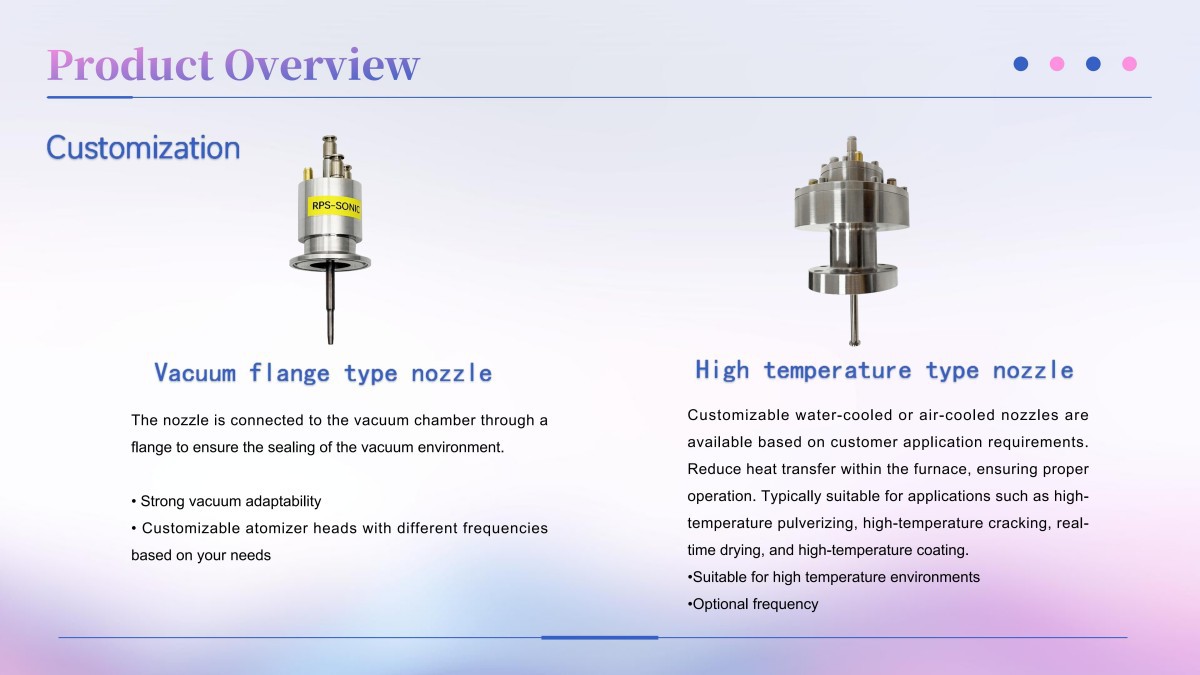 Product Overview

Customization

RPS-SONIC

Vacuum flange type nozzle

The nozzle is connected to the vacuum chamber through a flange to ensure the sealing of the vacuum environment.

• Strong vacuum adaptability
• Customizable atomizer heads with different frequencies based on your needs

High temperature type nozzle

Customizable water-cooled or air-cooled nozzles are available based on customer application requirements. Reduce heat transfer within the furnace, ensuring proper operation. Typically suitable for applications such as high-temperature pulverizing, high-temperature cracking, real-time drying, and high-temperature coating.
•Suitable for high temperature environments
•Optional frequency